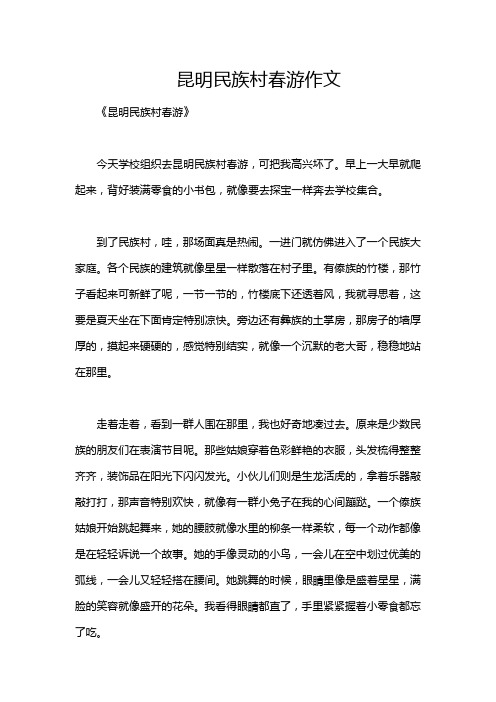 昆明民族村春游作文

《昆明民族村春游》

今天学校组织去昆明民族村春游，可把我高兴坏了。早上一大早就爬起来，背好装满零食的小书包，就像要去探宝一样奔去学校集合。

到了民族村，哇，那场面真是热闹。一进门就仿佛进入了一个民族大家庭。各个民族的建筑就像星星一样散落在村子里。有傣族的竹楼，那竹子看起来可新鲜了呢，一节一节的，竹楼底下还透着风，我就寻思着，这要是夏天坐在下面肯定特别凉快。旁边还有彝族的土掌房，那房子的墙厚厚的，摸起来硬硬的，感觉特别结实，就像一个沉默的老大哥，稳稳地站在那里。

走着走着，看到一群人围在那里，我也好奇地凑过去。原来是少数民族的朋友们在表演节目呢。那些姑娘穿着色彩鲜艳的衣服，头发梳得整整齐齐，装饰品在阳光下闪闪发光。小伙儿们则是生龙活虎的，拿着乐器敲敲打打，那声音特别欢快，就像有一群小兔子在我的心间蹦跶。一个傣族姑娘开始跳起舞来，她的腰肢就像水里的柳条一样柔软，每一个动作都像是在轻轻诉说一个故事。她的手像灵动的小鸟，一会儿在空中划过优美的弧线，一会儿又轻轻搭在腰间。她跳舞的时候，眼睛里像是盛着星星，满脸的笑容就像盛开的花朵。我看得眼睛都直了，手里紧紧握着小零食都忘了吃。